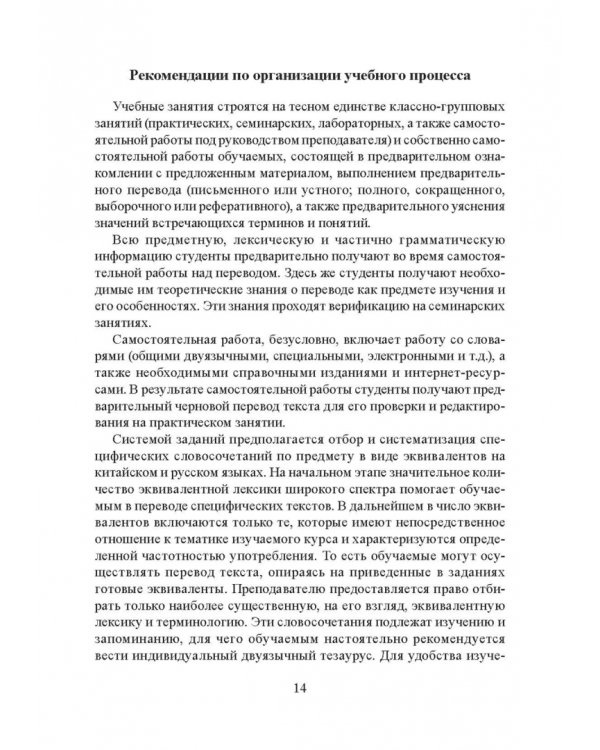 Рекомендации по организации учебного процесса

Учебные занятия строятся на тесном единстве классно-групповых занятий (практических, семинарских, лабораторных, а также самостоятельной работы под руководством преподавателя) и собственно самостоятельной работы обучаемых, состоящей в предварительном ознакомлении с предложенным материалом, выполнением предварительного перевода (письменного или устного; полного, сокращенного, выборочного или реферативного), а также предварительного уяснения значений встречающихся терминов и понятий.

Всю предметную, лексическую и частично грамматическую информацию студенты предварительно получают во время самостоятельной работы над переводом. Здесь же студенты получают необходимые им теоретические знания о переводе как предмете изучения и его особенностях. Эти знания проходят верификацию на семинарских занятиях.

Самостоятельная работа, безусловно, включает работу со словарями (общими двуязычными, специальными, электронными и т.д.), а также необходимыми справочными изданиями и интернет-ресурсами. В результате самостоятельной работы студенты получают предварительный черновой перевод текста для его проверки и редактирования на практическом занятии.

Системой заданий предполагается отбор и систематизация специфических словосочетаний по предмету в виде эквивалентов на китайском и русском языках. На начальном этапе значительное количество эквивалентной лексики широкого спектра помогает обучаемым в переводе специфических текстов. В дальнейшем в число эквивалентов включаются только те, которые имеют непосредственное отношение к тематике изучаемого курса и характеризуются определенной частотностью употребления. То есть обучаемые могут осуществлять перевод текста, опираясь на приведенные в заданиях готовые эквиваленты. Преподавателю предоставляется право отбирать только наиболее существенную, на его взгляд, эквивалентную лексику и терминологию. Эти словосочетания подлежат изучению и запоминанию, для чего обучаемым настоятельно рекомендуется вести индивидуальный двуязычный тезаурус. Для удобства изуче-

14